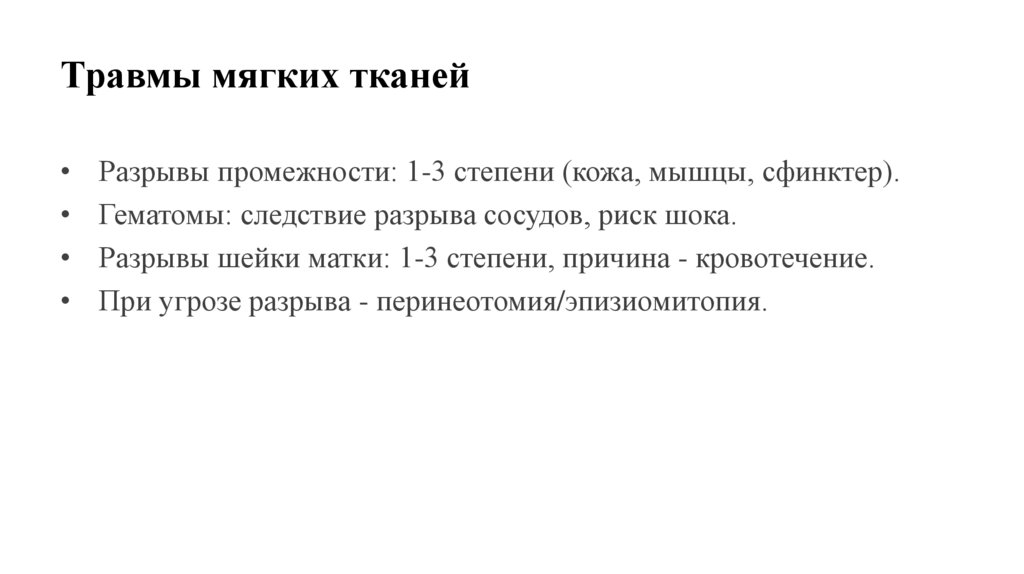 Травмы мягких тканей

• Разрывы промежности: 1-3 степени (кожа, мышцы, сфинктер).
• Гематомы: следствие разрыва сосудов, риск шока.
• Разрывы шейки матки: 1-3 степени, причина - кровотечение.
• При угрозе разрыва - перинеотомия/эпизиомитопия.